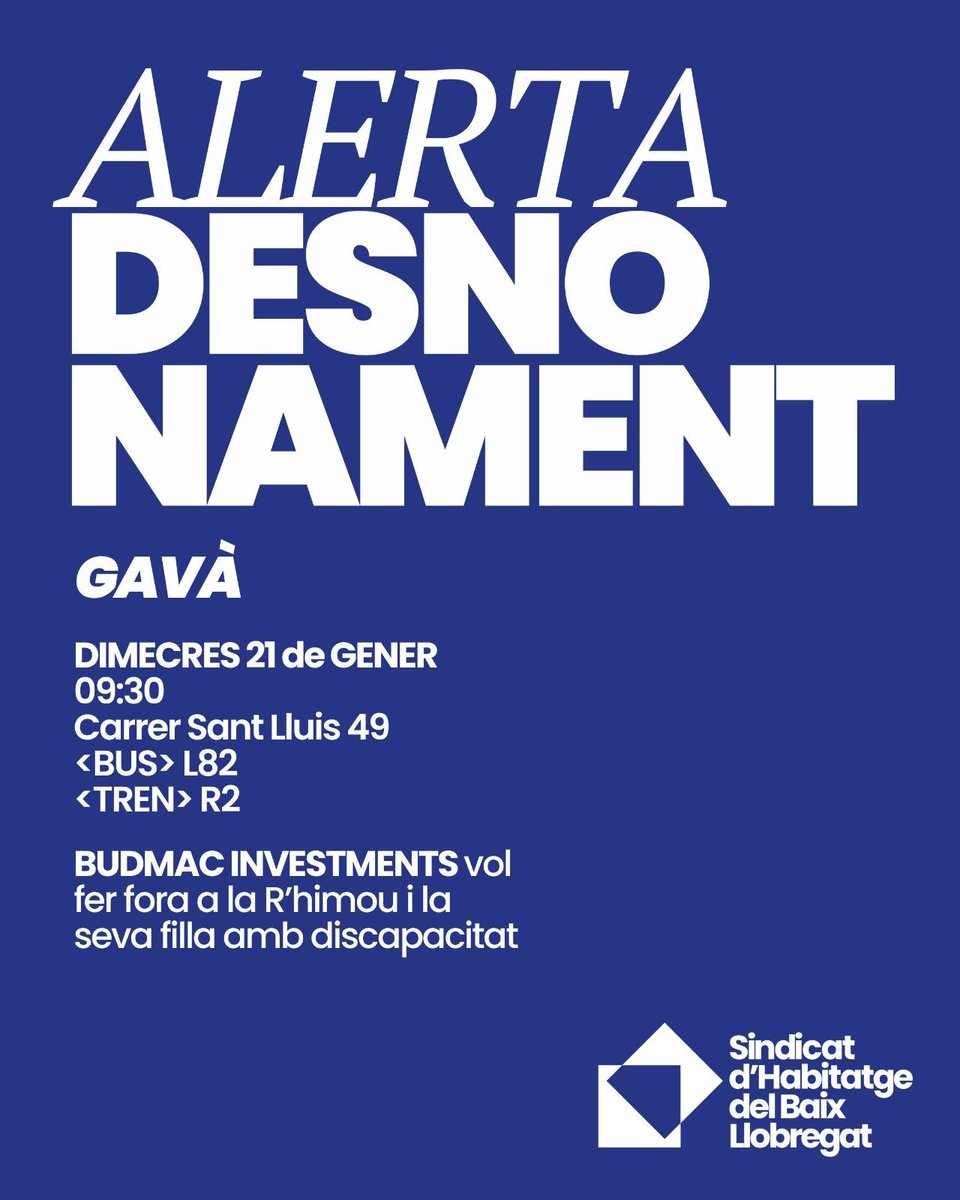 ALERTA
DESNO
NAMENT

GAVÀ

DIMECRES 21 de GENER
09:30
Carrer Sant Lluis 49
<BUS> L82
<TREN> R2

BUDMAC INVESTMENTS vol fer fora a la R'himou i la seva filla amb discapacitat

Sindicat
d'Habitatge
del Baix
Llobregat